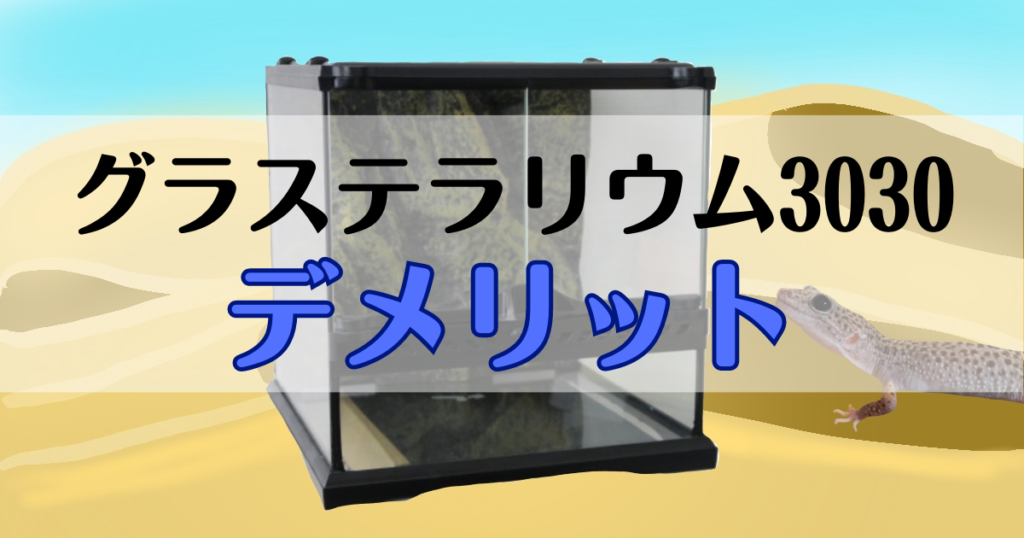 グラステラリウム3030
デメリット